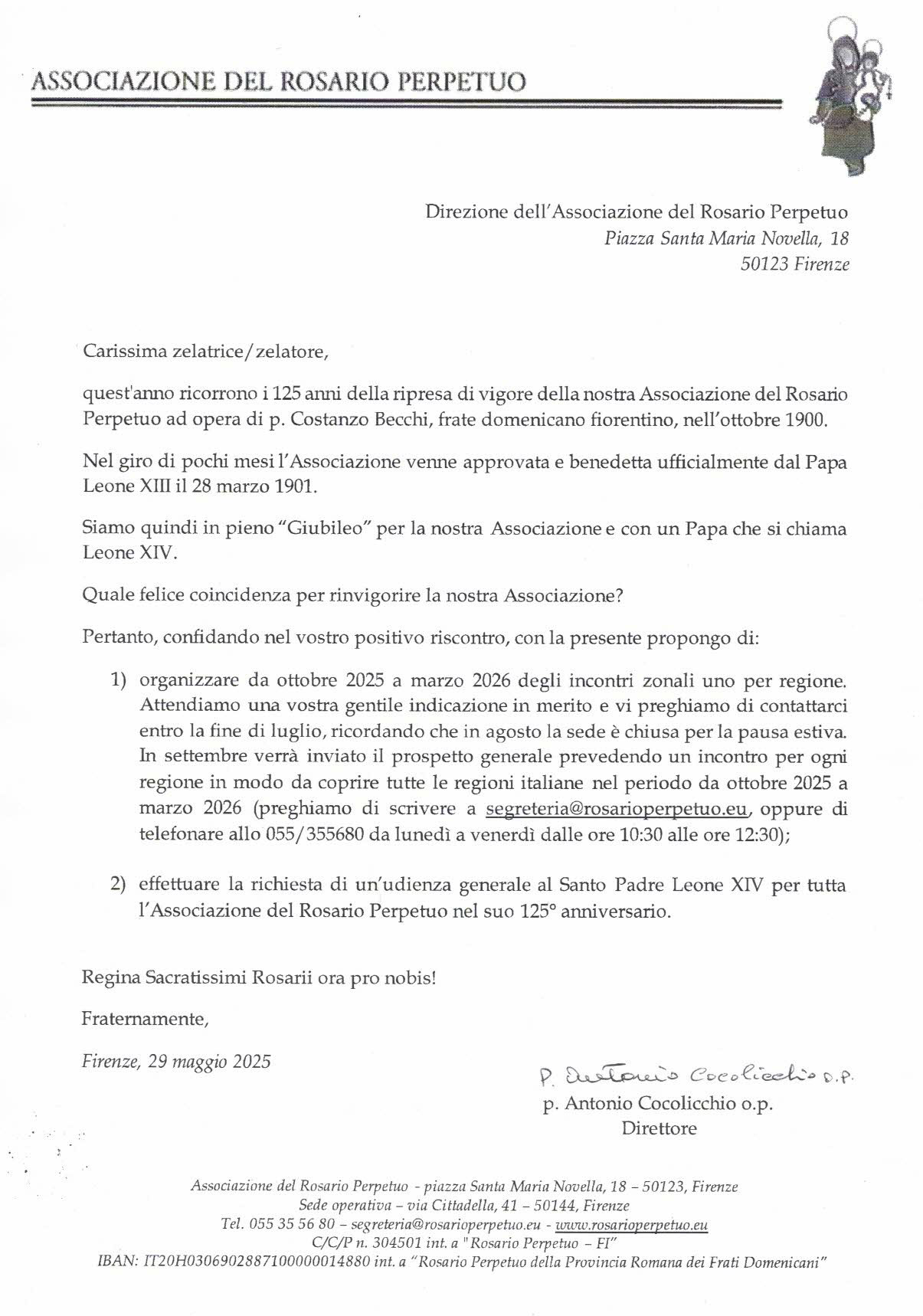 ASSOCIAZIONE DEL ROSARIO PERPETUO

Direzione dell'Associazione del Rosario Perpetuo
Piazza Santa Maria Novella, 18
50123 Firenze

Carissima zelatrice/zelatore,

quest'anno ricorrono i 125 anni della ripresa di vigore della nostra Associazione del Rosario Perpetuo ad opera di p. Costanzo Becchi, frate domenicano fiorentino, nell'ottobre 1900.

Nel giro di pochi mesi l'Associazione venne approvata e benedetta ufficialmente dal Papa Leone XIII il 28 marzo 1901.

Siamo quindi in pieno "Giubileo" per la nostra Associazione e con un Papa che si chiama Leone XIV.

Quale felice coincidenza per rinvigorire la nostra Associazione?

Pertanto, confidando nel vostro positivo riscontro, con la presente propongo di:

1) organizzare da ottobre 2025 a marzo 2026 degli incontri zonali uno per regione. Attendiamo una vostra gentile indicazione in merito e vi preghiamo di contattarci entro la fine di luglio, ricordando che in agosto la sede è chiusa per la pausa estiva. In settembre verrà inviato il prospetto generale prevedendo un incontro per ogni regione in modo da coprire tutte le regioni italiane nel periodo da ottobre 2025 a marzo 2026 (preghiamo di scrivere a segreteria@rosarioperpetuo.eu, oppure di telefonare allo 055/355680 da lunedì a venerdì dalle ore 10:30 alle ore 12:30);

2) effettuare la richiesta di un'udienza generale al Santo Padre Leone XIV per tutta l'Associazione del Rosario Perpetuo nel suo 125° anniversario.

Regina Sacratissimi Rosarii ora pro nobis!

Fraternamente,

Firenze, 29 maggio 2025

P. Antonio Cocolicchio o.p.
p. Antonio Cocolicchio o.p.
Direttore

Associazione del Rosario Perpetuo - piazza Santa Maria Novella, 18 – 50123, Firenze
Sede operativa – via Cittadella, 41 – 50144, Firenze
Tel. 055 35 56 80 – segreteria@rosarioperpetuo.eu - www.rosarioperpetuo.eu
C/C/P n. 304501 int. a "Rosario Perpetuo – FI"
IBAN: IT20H0306902887100000014880 int. a "Rosario Perpetuo della Provincia Romana dei Frati Domenicani"